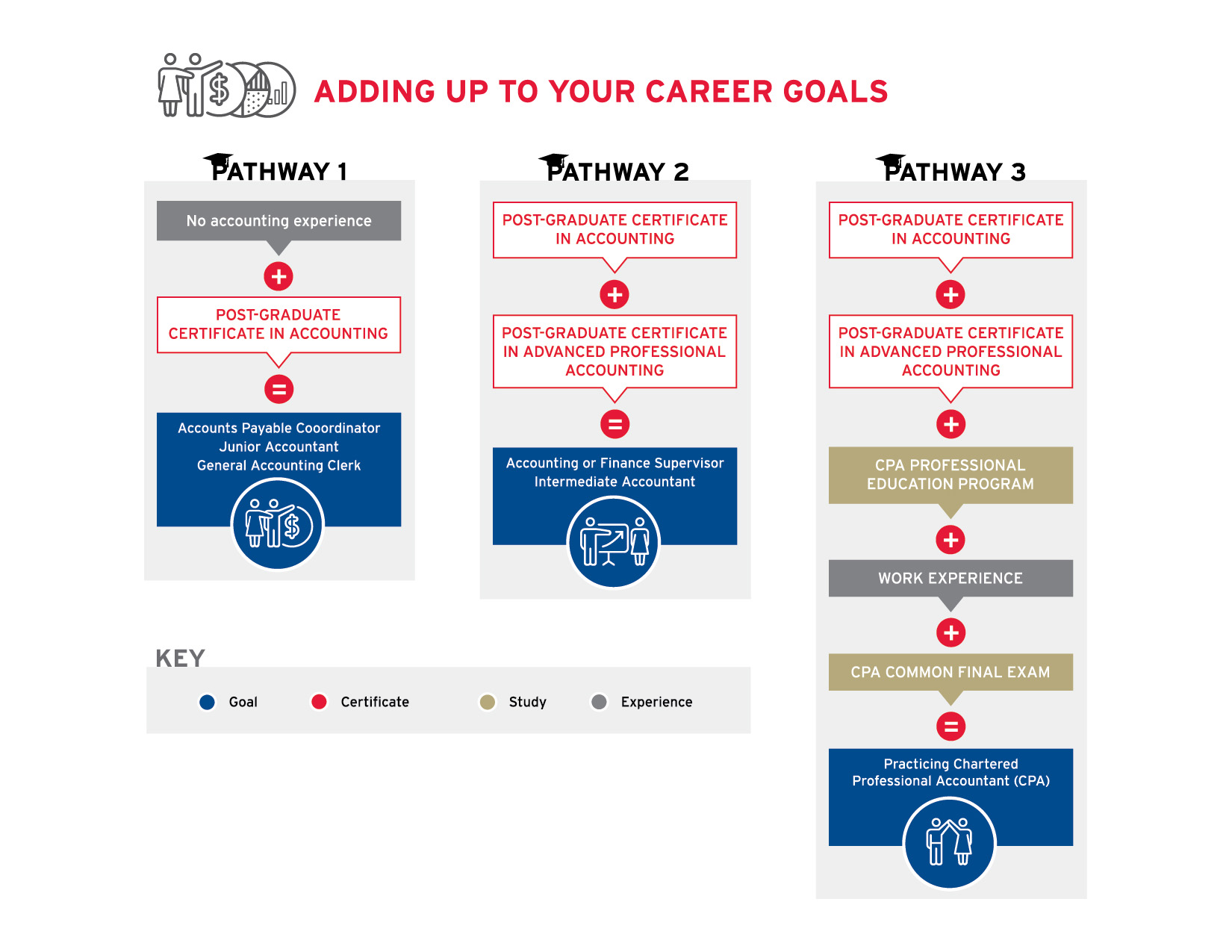 ADDING UP TO YOUR CAREER GOALS

PATHWAY 1

No accounting experience

+

POST-GRADUATE CERTIFICATE IN ACCOUNTING

=

Accounts Payable Cooordinator
Junior Accountant
General Accounting Clerk

PATHWAY 2

POST-GRADUATE CERTIFICATE IN ACCOUNTING

+

POST-GRADUATE CERTIFICATE IN ADVANCED PROFESSIONAL ACCOUNTING

=

Accounting or Finance Supervisor
Intermediate Accountant

PATHWAY 3

POST-GRADUATE CERTIFICATE IN ACCOUNTING

+

POST-GRADUATE CERTIFICATE IN ADVANCED PROFESSIONAL ACCOUNTING

+

CPA PROFESSIONAL EDUCATION PROGRAM

+

WORK EXPERIENCE

+

CPA COMMON FINAL EXAM

=

Practicing Chartered Professional Accountant (CPA)

KEY

Goal Certificate Study Experience